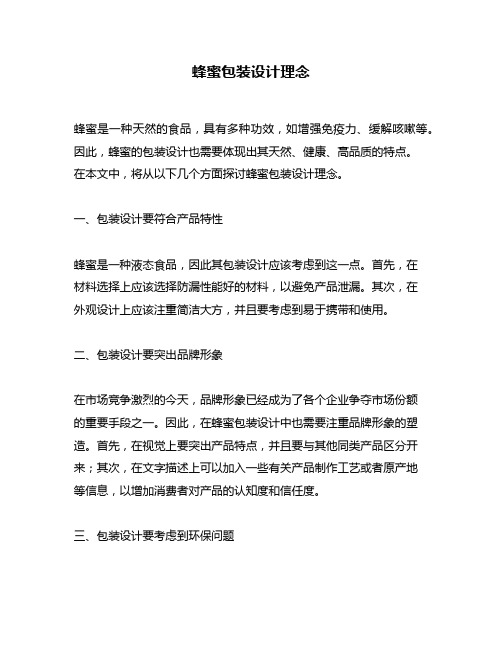 蜂蜜包装设计理念

蜂蜜是一种天然的食品，具有多种功效，如增强免疫力、缓解咳嗽等。因此，蜂蜜的包装设计也需要体现出其天然、健康、高品质的特点。在本文中，将从以下几个方面探讨蜂蜜包装设计理念。

一、包装设计要符合产品特性

蜂蜜是一种液态食品，因此其包装设计应该考虑到这一点。首先，在材料选择上应该选择防漏性能好的材料，以避免产品泄漏。其次，在外观设计上应该注重简洁大方，并且要考虑到易于携带和使用。

二、包装设计要突出品牌形象

在市场竞争激烈的今天，品牌形象已经成为了各个企业争夺市场份额的重要手段之一。因此，在蜂蜜包装设计中也需要注重品牌形象的塑造。首先，在视觉上要突出产品特点，并且要与其他同类产品区分开来；其次，在文字描述上可以加入一些有关产品制作工艺或者原产地等信息，以增加消费者对产品的认知度和信任度。

三、包装设计要考虑到环保问题